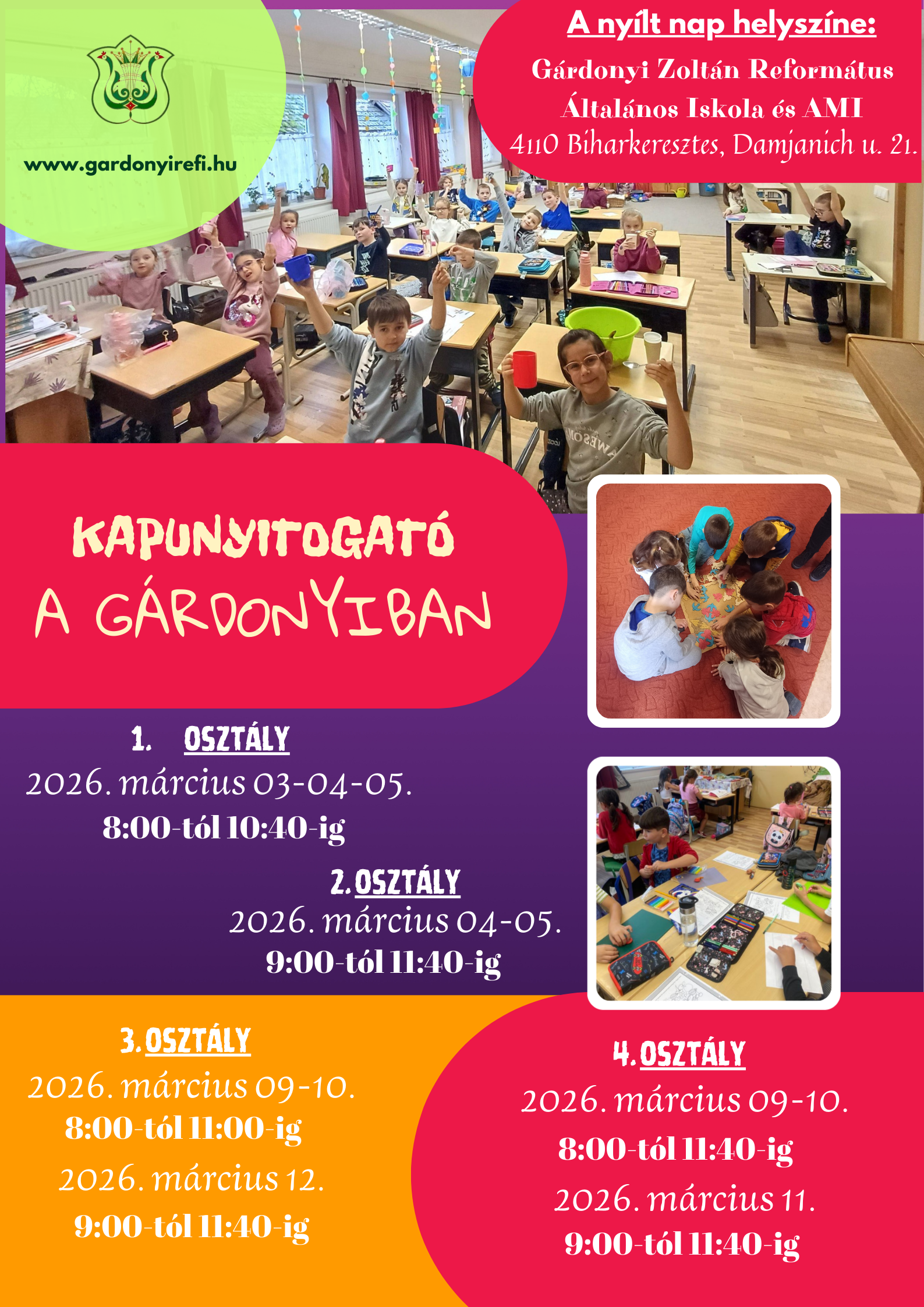 www.gardonyirefi.hu

A nyílt nap helyszíne:
Gárdonyi Zoltán Református Általános Iskola és AMI
4110 Biharkeresztes, Damjanich u. 21.

KAPUNYITOGATÓ
A GÁRDONYIBAN

1. OSZTÁLY
2026. március 03-04-05.
8:00-tól 10:40-ig

2. OSZTÁLY
2026. március 04-05.
9:00-tól 11:40-ig

3. OSZTÁLY
2026. március 09-10.
8:00-tól 11:00-ig
2026. március 12.
9:00-tól 11:40-ig

4. OSZTÁLY
2026. március 09-10.
8:00-tól 11:40-ig
2026. március 11.
9:00-tól 11:40-ig